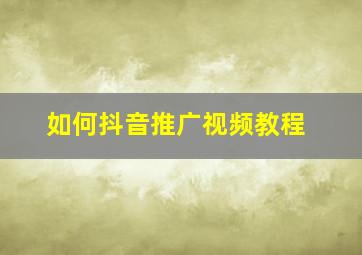 如何抖音推广视频教程